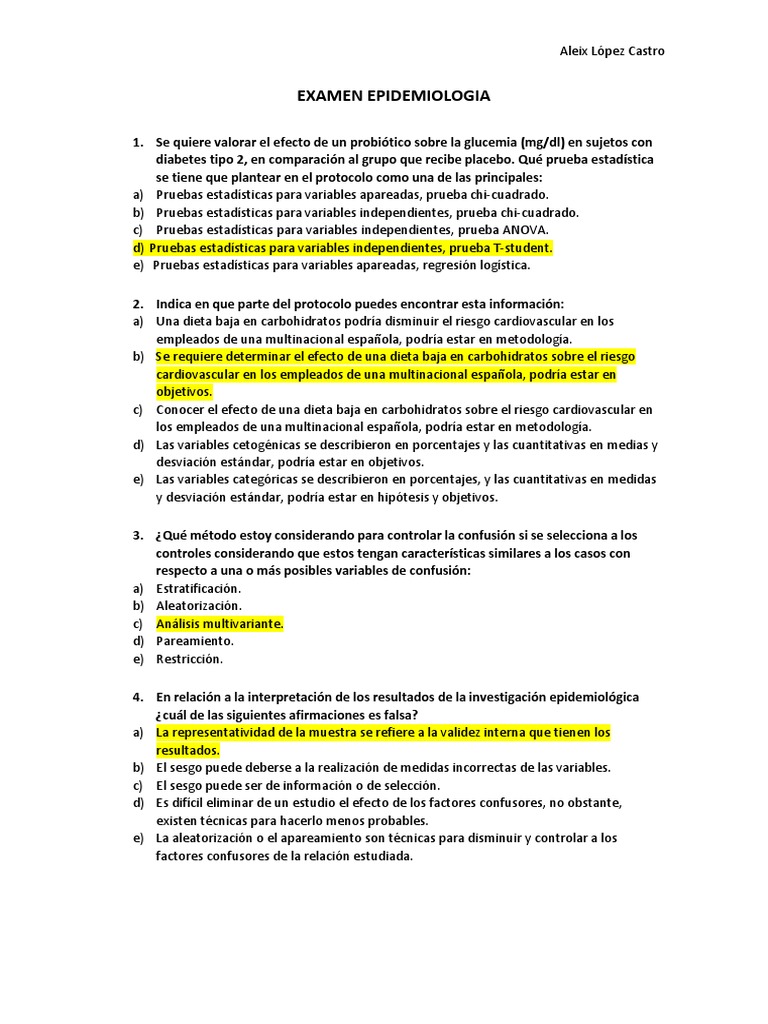 Aleix López Castro

EXAMEN EPIDEMIOLOGIA

1. Se quiere valorar el efecto de un probiótico sobre la glucemia (mg/dl) en sujetos con diabetes tipo 2, en comparación al grupo que recibe placebo. Qué prueba estadística se tiene que plantear en el protocolo como una de las principales:
a) Pruebas estadísticas para variables apareadas, prueba chi-cuadrado.
b) Pruebas estadísticas para variables independientes, prueba chi-cuadrado.
c) Pruebas estadísticas para variables independientes, prueba ANOVA.
d) Pruebas estadísticas para variables independientes, prueba T-student.
e) Pruebas estadísticas para variables apareadas, regresión logística.

2. Indica en que parte del protocolo puedes encontrar esta información:
a) Una dieta baja en carbohidratos podría disminuir el riesgo cardiovascular en los empleados de una multinacional española, podría estar en metodología.
b) Se requiere determinar el efecto de una dieta baja en carbohidratos sobre el riesgo cardiovascular en los empleados de una multinacional española, podría estar en objetivos.
c) Conocer el efecto de una dieta baja en carbohidratos sobre el riesgo cardiovascular en los empleados de una multinacional española, podría estar en metodología.
d) Las variables cetogénicas se describieron en porcentajes y las cuantitativas en medias y desviación estándar, podría estar en objetivos.
e) Las variables categóricas se describieron en porcentajes, y las cuantitativas en medidas y desviación estándar, podría estar en hipótesis y objetivos.

3. ¿Qué método estoy considerando para controlar la confusión si se selecciona a los controles considerando que estos tengan características similares a los casos con respecto a una o más posibles variables de confusión:
a) Estratificación.
b) Aleatorización.
c) Análisis multivariante.
d) Pareamiento.
e) Restricción.

4. En relación a la interpretación de los resultados de la investigación epidemiológica ¿cuál de las siguientes afirmaciones es falsa?
a) La representatividad de la muestra se refiere a la validez interna que tienen los resultados.
b) El sesgo puede deberse a la realización de medidas incorrectas de las variables.
c) El sesgo puede ser de información o de selección.
d) Es difícil eliminar de un estudio el efecto de los factores confusores, no obstante, existen técnicas para hacerlo menos probables.
e) La aleatorización o el apareamiento son técnicas para disminuir y controlar a los factores confusores de la relación estudiada.